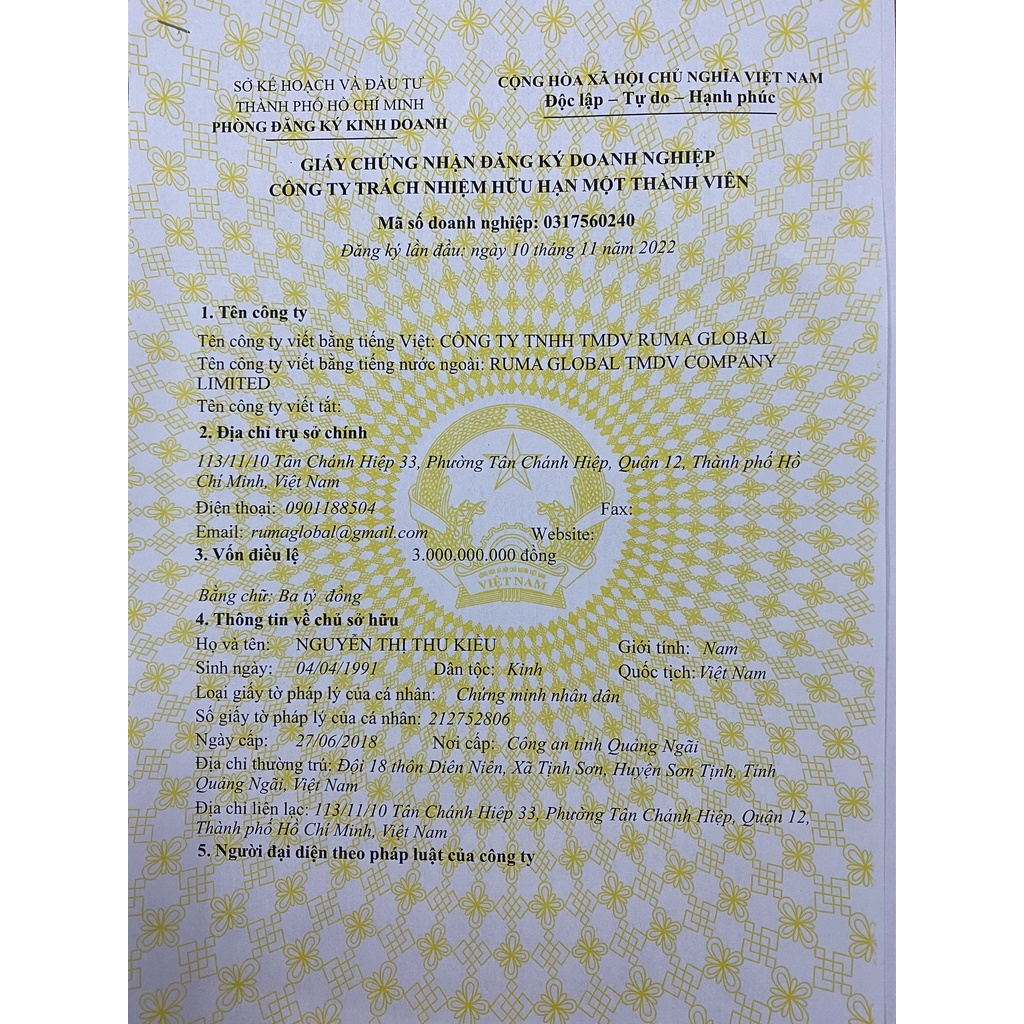 SỞ KẾ HOẠCH VÀ ĐẦU TƯ
THÀNH PHỐ HỒ CHÍ MINH
PHÒNG ĐĂNG KÝ KINH DOANH

CỘNG HÒA XÃ HỘI CHỦ NGHĨA VIỆT NAM
Độc lập – Tự do – Hạnh phúc

GIẤY CHỨNG NHẬN ĐĂNG KÝ DOANH NGHIỆP
CÔNG TY TRÁCH NHIỆM HỮU HẠN MỘT THÀNH VIÊN

Mã số doanh nghiệp: 0317560240
Đăng ký lần đầu: ngày 10 tháng 11 năm 2022

1. Tên công ty
Tên công ty viết bằng tiếng Việt: CÔNG TY TNHH TMDV RUMA GLOBAL
Tên công ty viết bằng tiếng nước ngoài: RUMA GLOBAL TMDV COMPANY LIMITED
Tên công ty viết tắt:

2. Địa chỉ trụ sở chính
113/11/10 Tân Chánh Hiệp 33, Phường Tân Chánh Hiệp, Quận 12, Thành phố Hồ Chí Minh, Việt Nam
Điện thoại: 0901188504 Fax:
Email: rumaglobal@gmail.com Website:

3. Vốn điều lệ 3.000.000.000 đồng
Bằng chữ: Ba tỷ đồng

4. Thông tin về chủ sở hữu
Họ và tên: NGUYỄN THỊ THU KIỀU Giới tính: Nam
Sinh ngày: 04/04/1991 Dân tộc: Kinh Quốc tịch: Việt Nam
Loại giấy tờ pháp lý của cá nhân: Chứng minh nhân dân
Số giấy tờ pháp lý của cá nhân: 212752806
Ngày cấp: 27/06/2018 Nơi cấp: Công an tỉnh Quảng Ngãi
Địa chỉ thường trú: Đội 18 thôn Diên Niên, Xã Tịnh Sơn, Huyện Sơn Tịnh, Tỉnh Quảng Ngãi, Việt Nam
Địa chỉ liên lạc: 113/11/10 Tân Chánh Hiệp 33, Phường Tân Chánh Hiệp, Quận 12, Thành phố Hồ Chí Minh, Việt Nam

5. Người đại diện theo pháp luật của công ty

VIỆT NAM